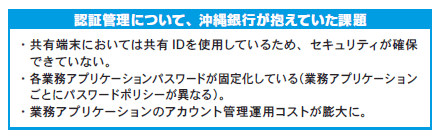 認証管理について、沖縄銀行が抱えていた課題

・共有端末においては共有 IDを使用しているため、セキュリティが確保できていない。
・各業務アプリケーションパスワードが固定化している(業務アプリケーションごとにパスワードポリシーが異なる)。
・業務アプリケーションのアカウント管理運用コストが膨大に。